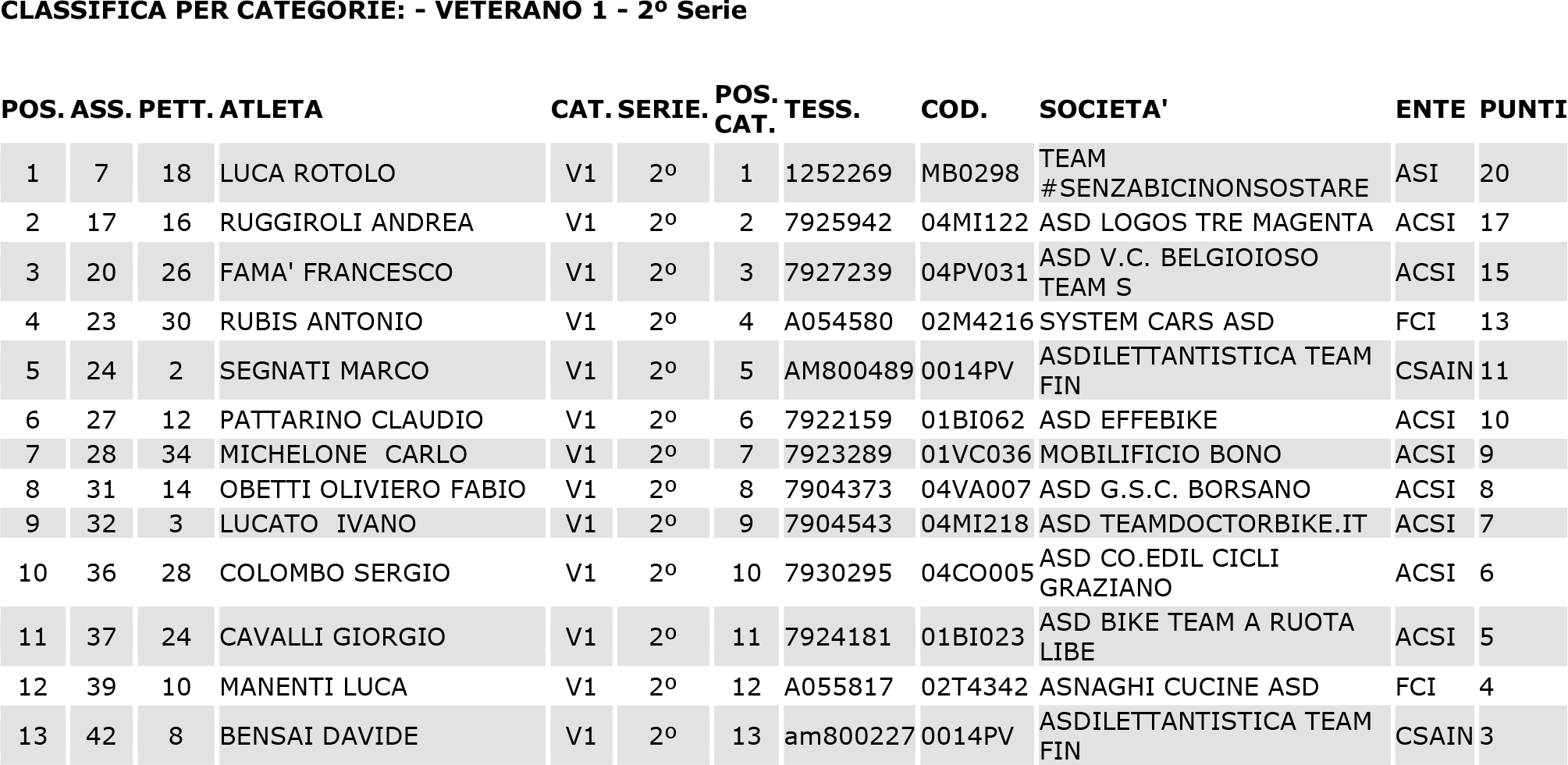 CLASSIFICA PER CATEGORIE: - VETERANO 1 - 2º Serie

| POS. | ASS. | PETT. | ATLETA | CAT. | SERIE. | POS. CAT. | TESS. | COD. | SOCIETA' | ENTE | PUNTI |
|---|---|---|---|---|---|---|---|---|---|---|---|
| 1 | 7 | 18 | LUCA ROTOLO | V1 | 2º | 1 | 1252269 | MB0298 | TEAM #SENZABICINONSOSTARE | ASI | 20 |
| 2 | 17 | 16 | RUGGIROLI ANDREA | V1 | 2º | 2 | 7925942 | 04MI122 | ASD LOGOS TRE MAGENTA | ACSI | 17 |
| 3 | 20 | 26 | FAMA' FRANCESCO | V1 | 2º | 3 | 7927239 | 04PV031 | ASD V.C. BELGIOIOSO TEAM S | ACSI | 15 |
| 4 | 23 | 30 | RUBIS ANTONIO | V1 | 2º | 4 | A054580 | 02M4216 | SYSTEM CARS ASD | FCI | 13 |
| 5 | 24 | 2 | SEGNATI MARCO | V1 | 2º | 5 | AM800489 | 0014PV | ASDILETTANTISTICA TEAM FIN | CSAIN | 11 |
| 6 | 27 | 12 | PATTARINO CLAUDIO | V1 | 2º | 6 | 7922159 | 01BI062 | ASD EFFEBIKE | ACSI | 10 |
| 7 | 28 | 34 | MICHELONE CARLO | V1 | 2º | 7 | 7923289 | 01VC036 | MOBILIFICIO BONO | ACSI | 9 |
| 8 | 31 | 14 | OBETTI OLIVIERO FABIO | V1 | 2º | 8 | 7904373 | 04VA007 | ASD G.S.C. BORSANO | ACSI | 8 |
| 9 | 32 | 3 | LUCATO IVANO | V1 | 2º | 9 | 7904543 | 04MI218 | ASD TEAMDOCTORBIKE.IT | ACSI | 7 |
| 10 | 36 | 28 | COLOMBO SERGIO | V1 | 2º | 10 | 7930295 | 04CO005 | ASD CO.EDIL CICLI GRAZIANO | ACSI | 6 |
| 11 | 37 | 24 | CAVALLI GIORGIO | V1 | 2º | 11 | 7924181 | 01BI023 | ASD BIKE TEAM A RUOTA LIBE | ACSI | 5 |
| 12 | 39 | 10 | MANENTI LUCA | V1 | 2º | 12 | A055817 | 02T4342 | ASNAGHI CUCINE ASD | FCI | 4 |
| 13 | 42 | 8 | BENSAI DAVIDE | V1 | 2º | 13 | am800227 | 0014PV | ASDILETTANTISTICA TEAM FIN | CSAIN | 3 |